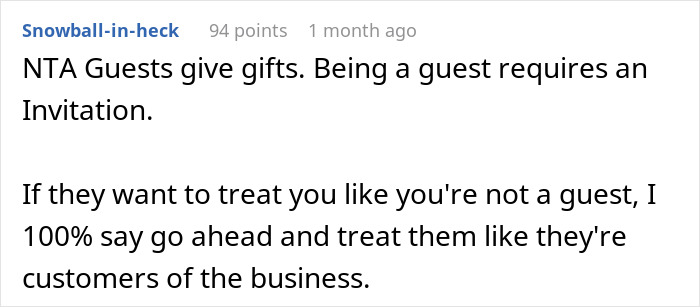 Snowball-in-heck 94 points 1 month ago

NTA Guests give gifts. Being a guest requires an Invitation.

If they want to treat you like you're not a guest, I 100% say go ahead and treat them like they're customers of the business.